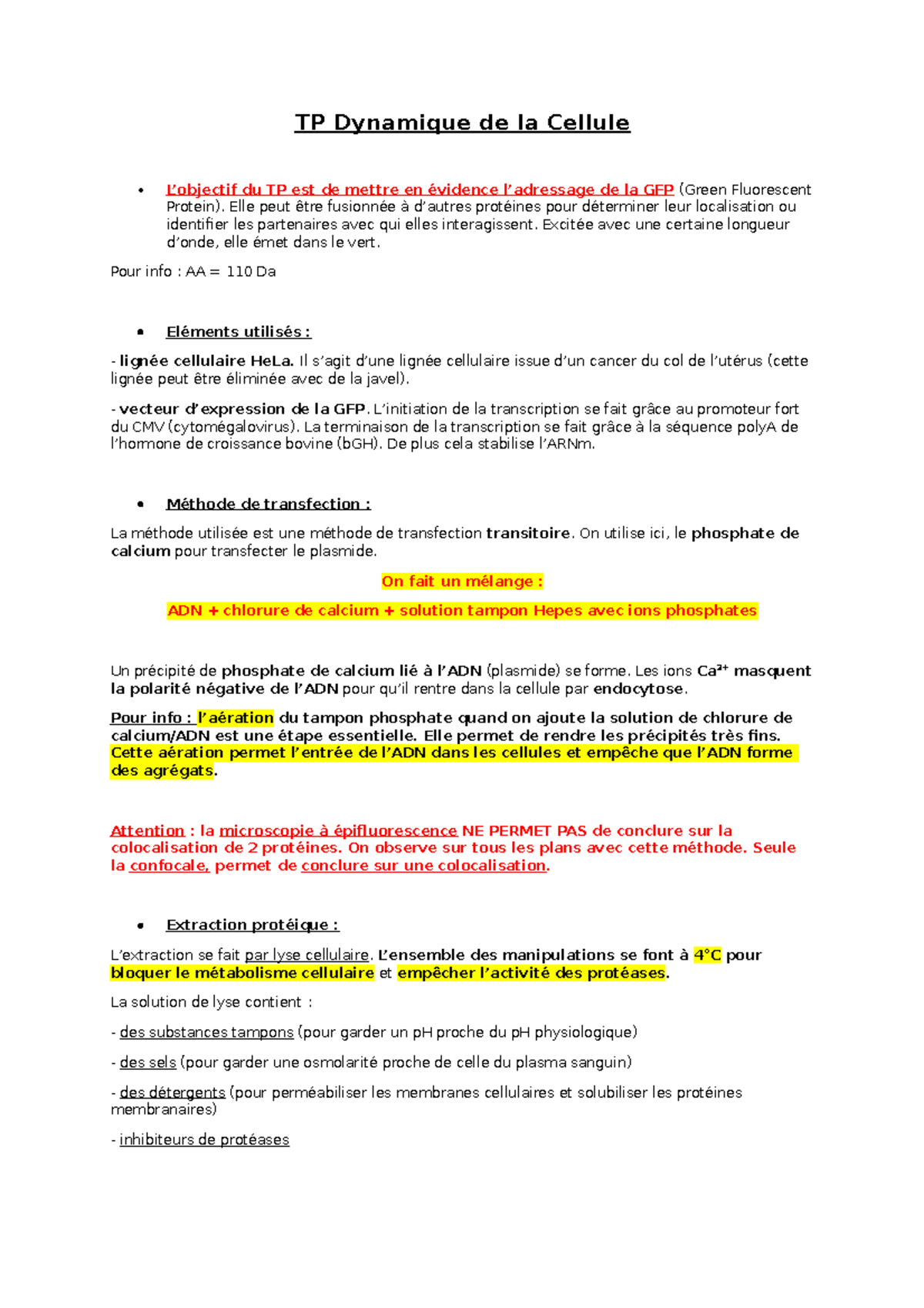 TP Dynamique de la Cellule

• L'objectif du TP est de mettre en évidence l'adressage de la GFP (Green Fluorescent Protein). Elle peut être fusionnée à d'autres protéines pour déterminer leur localisation ou identifier les partenaires avec qui elles interagissent. Excitée avec une certaine longueur d'onde, elle émet dans le vert.

Pour info : AA = 110 Da

• Eléments utilisés :

- lignée cellulaire HeLa. Il s'agit d'une lignée cellulaire issue d'un cancer du col de l'utérus (cette lignée peut être éliminée avec de la javel).

- vecteur d'expression de la GFP. L'initiation de la transcription se fait grâce au promoteur fort du CMV (cytomégalovirus). La terminaison de la transcription se fait grâce à la séquence polyA de l'hormone de croissance bovine (bGH). De plus cela stabilise l'ARNm.

• Méthode de transfection :

La méthode utilisée est une méthode de transfection transitoire. On utilise ici, le phosphate de calcium pour transfecter le plasmide.

On fait un mélange :

ADN + chlorure de calcium + solution tampon Hepes avec ions phosphates

Un précipité de phosphate de calcium lié à l'ADN (plasmide) se forme. Les ions $Ca^{2+}$ masquent la polarité négative de l'ADN pour qu'il rentre dans la cellule par endocytose.

Pour info : l'aération du tampon phosphate quand on ajoute la solution de chlorure de calcium/ADN est une étape essentielle. Elle permet de rendre les précipités très fins. Cette aération permet l'entrée de l'ADN dans les cellules et empêche que l'ADN forme des agrégats.

Attention : la microscopie à épifluorescence NE PERMET PAS de conclure sur la colocalisation de 2 protéines. On observe sur tous les plans avec cette méthode. Seule la confocale, permet de conclure sur une colocalisation.

• Extraction protéique :

L'extraction se fait par lyse cellulaire. L'ensemble des manipulations se font à 4°C pour bloquer le métabolisme cellulaire et empêcher l'activité des protéases.

La solution de lyse contient :

- des substances tampons (pour garder un pH proche du pH physiologique)

- des sels (pour garder une osmolarité proche de celle du plasma sanguin)

- des détergents (pour perméabiliser les membranes cellulaires et solubiliser les protéines membranaires)

- inhibiteurs de protéases